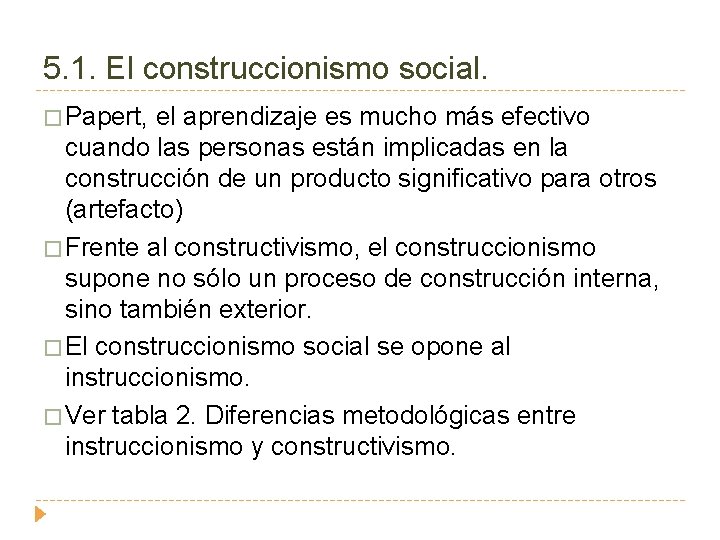 5.1. El construccionismo social.

□ Papert, el aprendizaje es mucho más efectivo cuando las personas están implicadas en la construcción de un producto significativo para otros (artefacto)

□ Frente al constructivismo, el construccionismo supone no sólo un proceso de construcción interna, sino también exterior.

□ El construccionismo social se opone al instruccionismo.

□ Ver tabla 2. Diferencias metodológicas entre instruccionismo y constructivismo.